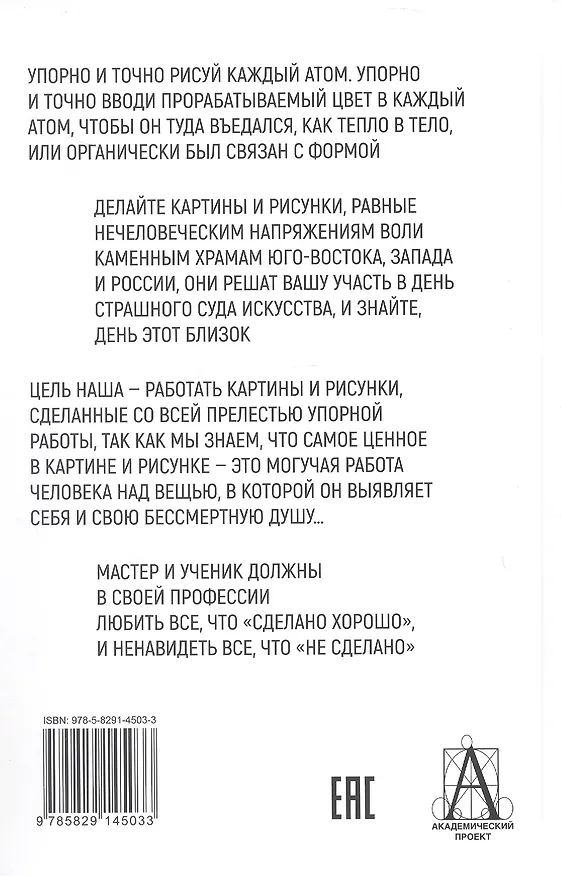 УПОРНО И ТОЧНО РИСУЙ КАЖДЫЙ АТОМ. УПОРНО И ТОЧНО ВВОДИ ПРОРАБАТЫВАЕМЫЙ ЦВЕТ В КАЖДЫЙ АТОМ, ЧТОБЫ ОН ТУДА ВЪЕДАЛСЯ, КАК ТЕПЛО В ТЕЛО, ИЛИ ОРГАНИЧЕСКИ БЫЛ СВЯЗАН С ФОРМОЙ

ДЕЛАЙТЕ КАРТИНЫ И РИСУНКИ, РАВНЫЕ НЕЧЕЛОВЕЧЕСКИМ НАПРЯЖЕНИЯМ ВОЛИ КАМЕННЫМ ХРАМАМ ЮГО-ВОСТОКА, ЗАПАДА И РОССИИ, ОНИ РЕШАТ ВАШУ УЧАСТЬ В ДЕНЬ СТРАШНОГО СУДА ИСКУССТВА, И ЗНАЙТЕ, ДЕНЬ ЭТОТ БЛИЗОК

ЦЕЛЬ НАША – РАБОТАТЬ КАРТИНЫ И РИСУНКИ, СДЕЛАННЫЕ СО ВСЕЙ ПРЕЛЕСТЬЮ УПОРНОЙ РАБОТЫ, ТАК КАК МЫ ЗНАЕМ, ЧТО САМОЕ ЦЕННОЕ В КАРТИНЕ И РИСУНКЕ – ЭТО МОГУЧАЯ РАБОТА ЧЕЛОВЕКА НАД ВЕЩЬЮ, В КОТОРОЙ ОН ВЫЯВЛЯЕТ СЕБЯ И СВОЮ БЕССМЕРТНУЮ ДУШУ...

МАСТЕР И УЧЕНИК ДОЛЖНЫ
В СВОЕЙ ПРОФЕССИИ
ЛЮБИТЬ ВСЕ, ЧТО «СДЕЛАНО ХОРОШО»,
И НЕНАВИДЕТЬ ВСЕ, ЧТО «НЕ СДЕЛАНО»

ISBN: 978-5-8291-4503-3

9 785829 145033

EAC

АКАДЕМИЧЕСКИЙ ПРОЕКТ